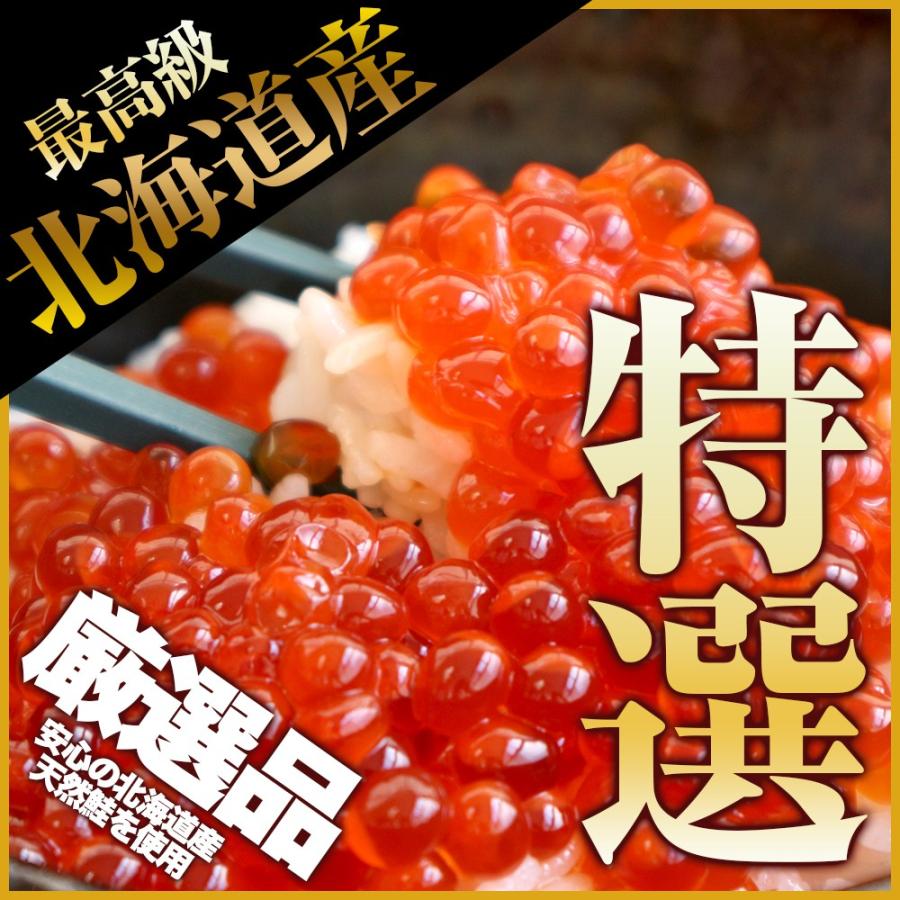 最高級
北海道産

特選

厳選品
安心の北海道産
天然鮭を使用